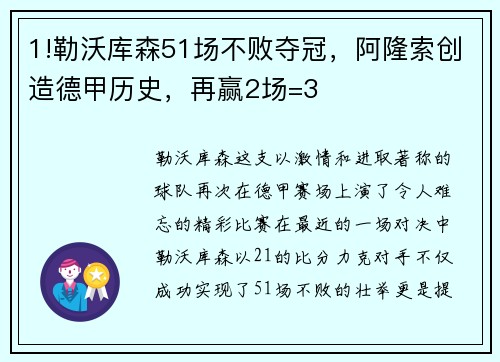 1!勒沃库森51场不败夺冠，阿隆索创造德甲历史，再赢2场=3

勒沃库森这支以激情和进取著称的球队再次在德甲赛场上演了令人难忘的精彩比赛在最近的一场对决中勒沃库森以21的比分力克对手不仅成功实现了51场不败的壮举更是提